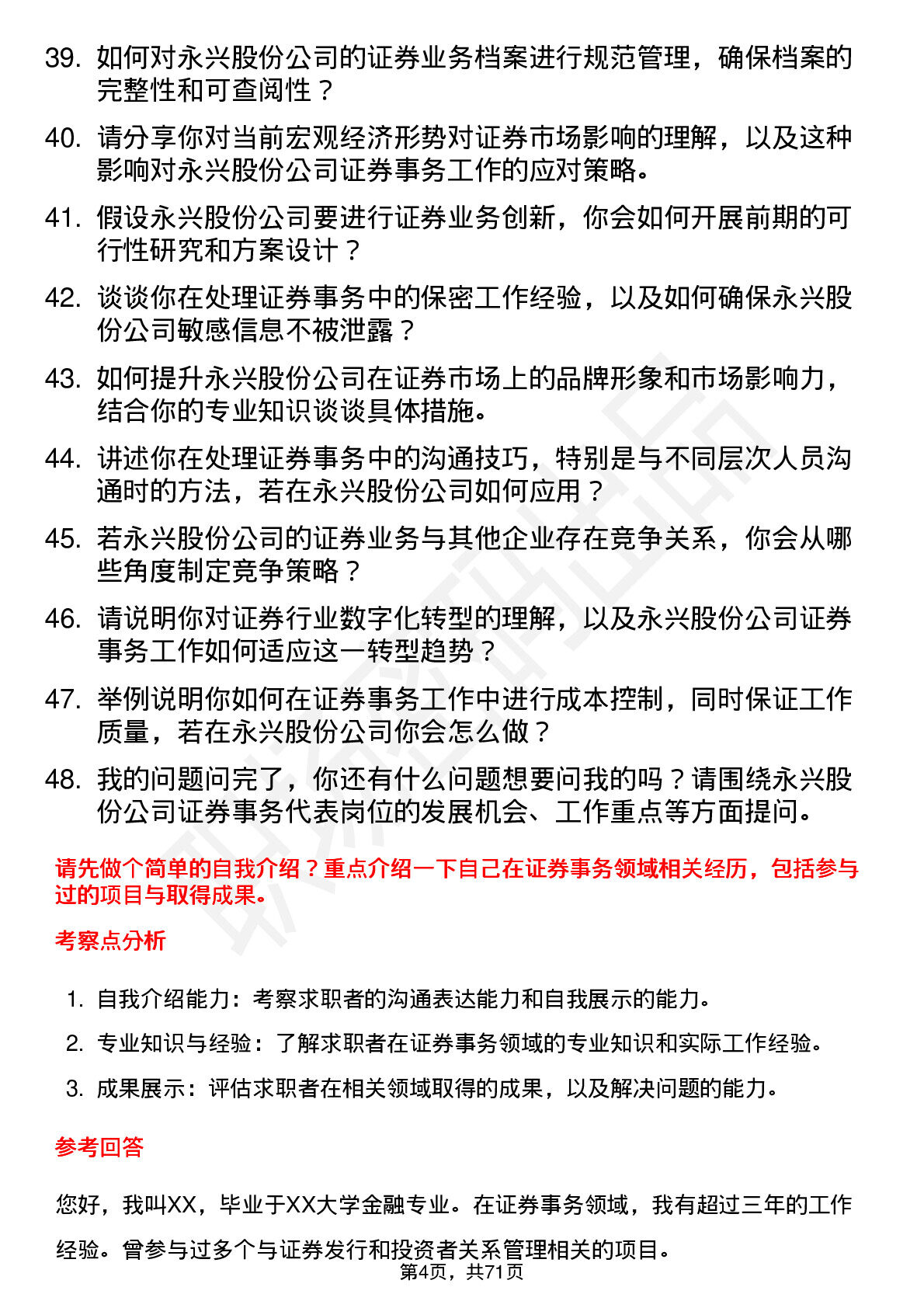 39. 如何对永兴股份公司的证券业务档案进行规范管理，确保档案的完整性和可查阅性？

40. 请分享你对当前宏观经济形势对证券市场影响的理解，以及这种影响对永兴股份公司证券事务工作的应对策略。

41. 假设永兴股份公司要进行证券业务创新，你会如何开展前期的可行性研究和方案设计？

42. 谈谈你在处理证券事务中的保密工作经验，以及如何确保永兴股份公司敏感信息不被泄露？

43. 如何提升永兴股份公司在证券市场上的品牌形象和市场影响力，结合你的专业知识谈谈具体措施。

44. 讲述你在处理证券事务中的沟通技巧，特别是与不同层次人员沟通时的方法，若在永兴股份公司如何应用？

45. 若永兴股份公司的证券业务与其他企业存在竞争关系，你会从哪些角度制定竞争策略？

46. 请说明你对证券行业数字化转型的理解，以及永兴股份公司证券事务工作如何适应这一转型趋势？

47. 举例说明你如何在证券事务工作中进行成本控制，同时保证工作质量，若在永兴股份公司你会怎么做？

48. 我的问题问完了，你还有什么问题想要问我的吗？请围绕永兴股份公司证券事务代表岗位的发展机会、工作重点等方面提问。

请先做个简单的自我介绍？重点介绍一下自己在证券事务领域相关经历，包括参与过的项目与取得成果。

考察点分析

1. 自我介绍能力：考察求职者的沟通表达能力和自我展示的能力。
2. 专业知识与经验：了解求职者在证券事务领域的专业知识和实际工作经验。
3. 成果展示：评估求职者在相关领域取得的成果，以及解决问题的能力。

参考回答

您好，我叫XX，毕业于XX大学金融专业。在证券事务领域，我有超过三年的工作经验。曾参与过多个与证券发行和投资者关系管理相关的项目。

第4页，共71页